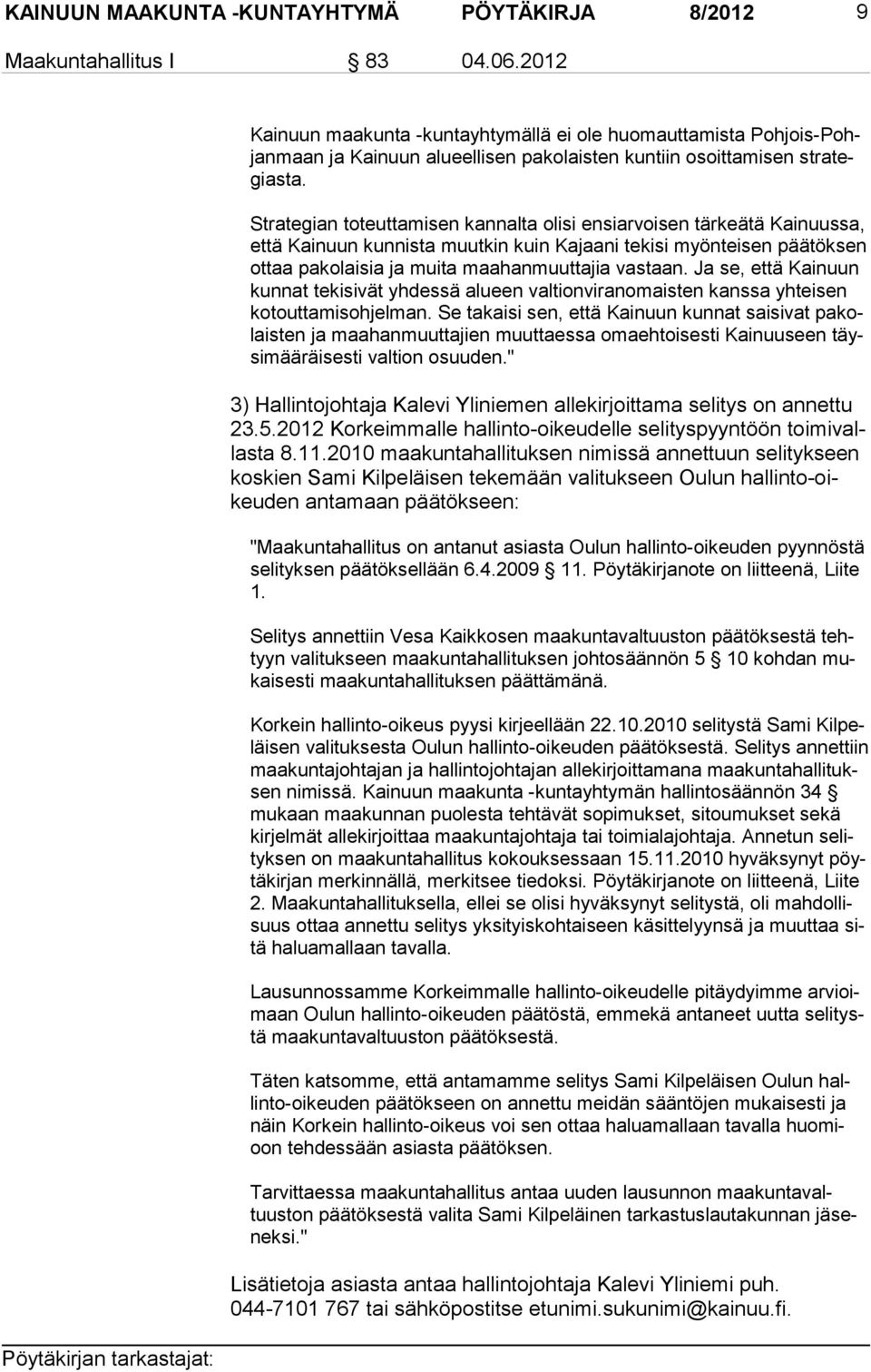 KAINUUN MAAKUNTA -KUNTAYHTYMÄ PÖYTÄKIRJA 8/2012 9

Maakuntahallitus I § 83 04.06.2012

Kainuun maakunta -kuntayhtymällä ei ole huomauttamista Pohjois-Pohjanmaan ja Kainuun alueellisen pakolaisten kuntiin osoittamisen strategiasta.

Strategian toteuttamisen kannalta olisi ensiarvoisen tärkeätä Kainuussa, että Kainuun kunnista muutkin kuin Kajaani tekisi myönteisen päätöksen ottaa pakolaisia ja muita maahanmuuttajia vastaan. Ja se, että Kainuun kunnat tekisivät yhdessä alueen valtionviranomaisten kanssa yhteisen kotouttamisohjelman. Se takaisi sen, että Kainuun kunnat saisivat pakolaisten ja maahanmuuttajien muuttaessa omaehtoisesti Kainuuseen täysimääräisesti valtion osuuden."

3) Hallintojohtaja Kalevi Yliniemen allekirjoittama selitys on annettu 23.5.2012 Korkeimmalle hallinto-oikeudelle selityspyyntöön toimivallasta 8.11.2010 maakuntahallituksen nimissä annettuun selitykseen koskien Sami Kilpeläisen tekemään valitukseen Oulun hallinto-oikeuden antamaan päätökseen:

"Maakuntahallitus on antanut asiasta Oulun hallinto-oikeuden pyynnöstä selityksen päätöksellään 6.4.2009 § 11. Pöytäkirjanote on liitteenä, Liite 1.

Selitys annettiin Vesa Kaikkosen maakuntavaltuuston päätöksestä tehtyyn valitukseen maakuntahallituksen johtosäännön 5 § 10 kohdan mukaisesti maakuntahallituksen päättämänä.

Korkein hallinto-oikeus pyysi kirjeellään 22.10.2010 selitystä Sami Kilpeläisen valituksesta Oulun hallinto-oikeuden päätöksestä. Selitys annettiin maakuntajohtajan ja hallintojohtajan allekirjoittamana maakuntahallituksen nimissä. Kainuun maakunta -kuntayhtymän hallintosäännön 34 § mukaan maakunnan puolesta tehtävät sopimukset, sitoumukset sekä kirjelmät allekirjoittaa maakuntajohtaja tai toimialajohtaja. Annetun selityksen on maakuntahallitus kokouksessaan 15.11.2010 hyväksynyt pöytäkirjan merkinnällä, merkitsee tiedoksi. Pöytäkirjanote on liitteenä, Liite 2. Maakuntahallituksella, ellei se olisi hyväksynyt selitystä, oli mahdollisuus ottaa annettu selitys yksityiskohtaiseen käsittelyynsä ja muuttaa sitä haluamallaan tavalla.

Lausunnossamme Korkeimmalle hallinto-oikeudelle pitäydyimme arvioimaan Oulun hallinto-oikeuden päätöstä, emmekä antaneet uutta selitystä maakuntavaltuuston päätöksestä.

Täten katsomme, että antamamme selitys Sami Kilpeläisen Oulun hallinto-oikeuden päätökseen on annettu meidän sääntöjen mukaisesti ja näin Korkein hallinto-oikeus voi sen ottaa haluamallaan tavalla huomioon tehdessään asiasta päätöksen.

Tarvittaessa maakuntahallitus antaa uuden lausunnon maakuntavaltuuston päätöksestä valita Sami Kilpeläinen tarkastuslautakunnan jäseneksi."

Lisätietoja asiasta antaa hallintojohtaja Kalevi Yliniemi puh. 044-7101 767 tai sähköpostitse etunimi.sukunimi@kainuu.fi.

Pöytäkirjan tarkastajat: